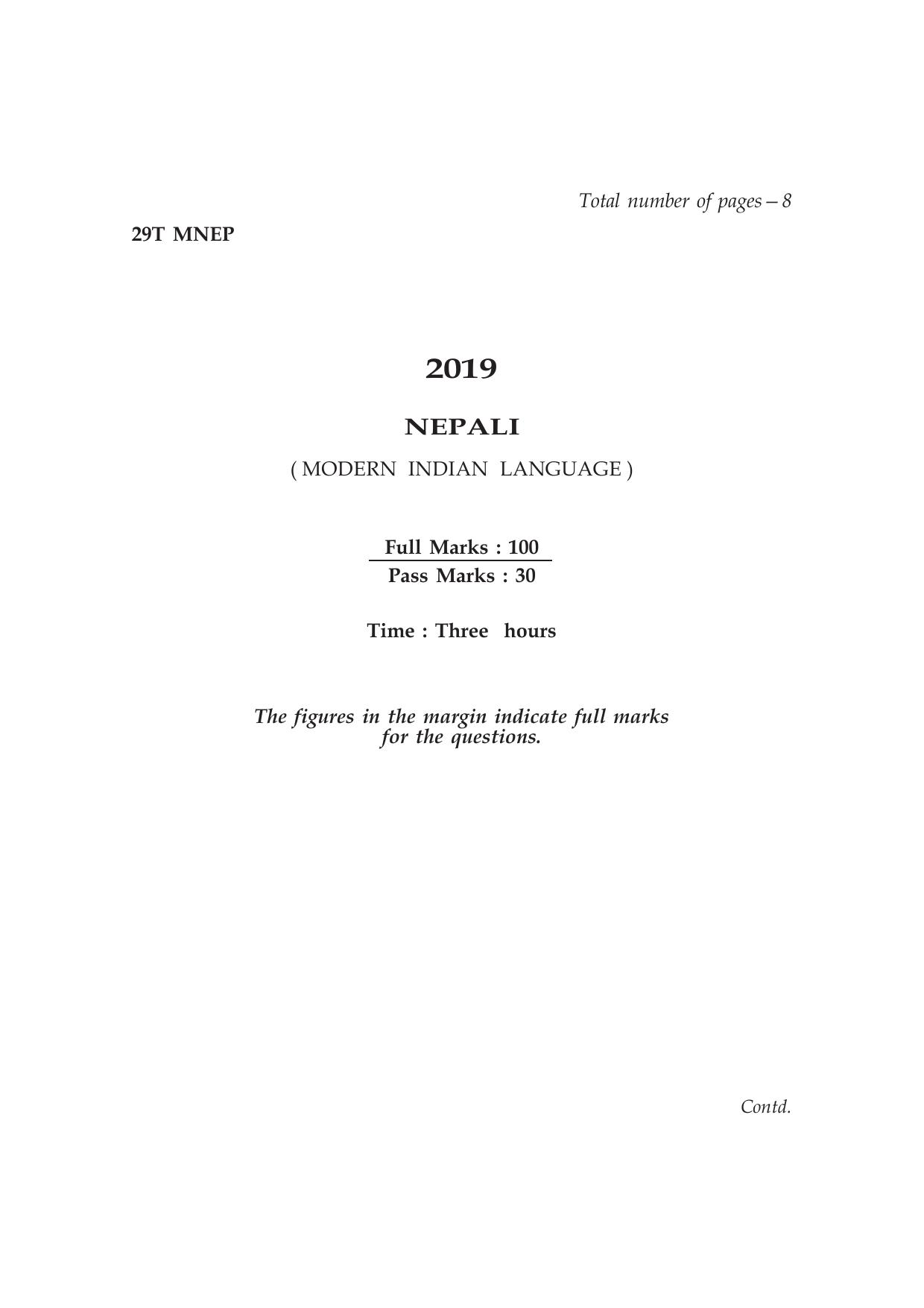 Total number of pages – 8

29T MNEP

2019

NEPALI

( MODERN INDIAN LANGUAGE )

Full Marks : 100
Pass Marks : 30

Time : Three hours

The figures in the margin indicate full marks for the questions.

Contd.